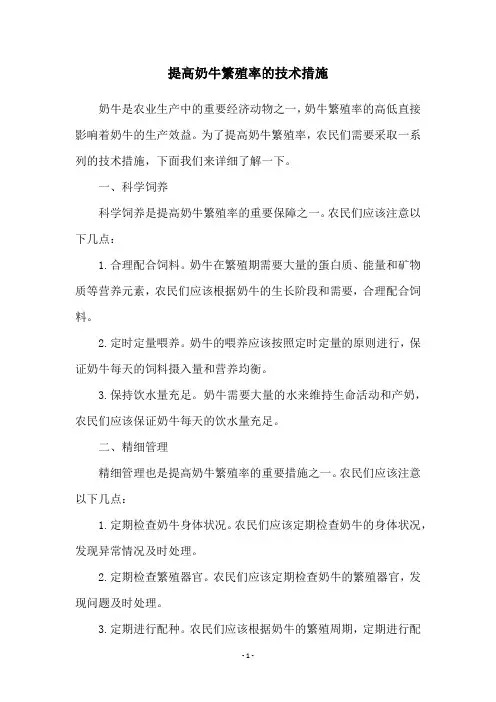 提高奶牛繁殖率的技术措施

奶牛是农业生产中的重要经济动物之一，奶牛繁殖率的高低直接影响着奶牛的生产效益。为了提高奶牛繁殖率，农民们需要采取一系列的技术措施，下面我们来详细了解一下。

一、科学饲养

科学饲养是提高奶牛繁殖率的重要保障之一。农民们应该注意以下几点：

1. 合理配合饲料。奶牛在繁殖期需要大量的蛋白质、能量和矿物质等营养元素，农民们应该根据奶牛的生长阶段和需要，合理配合饲料。

2. 定时定量喂养。奶牛的喂养应该按照定时定量的原则进行，保证奶牛每天的饲料摄入量和营养均衡。

3. 保持饮水量充足。奶牛需要大量的水来维持生命活动和产奶，农民们应该保证奶牛每天的饮水量充足。

二、精细管理

精细管理也是提高奶牛繁殖率的重要措施之一。农民们应该注意以下几点：

1. 定期检查奶牛身体状况。农民们应该定期检查奶牛的身体状况，发现异常情况及时处理。

2. 定期检查繁殖器官。农民们应该定期检查奶牛的繁殖器官，发现问题及时处理。

3. 定期进行配种。农民们应该根据奶牛的繁殖周期，定期进行配

- 1 -